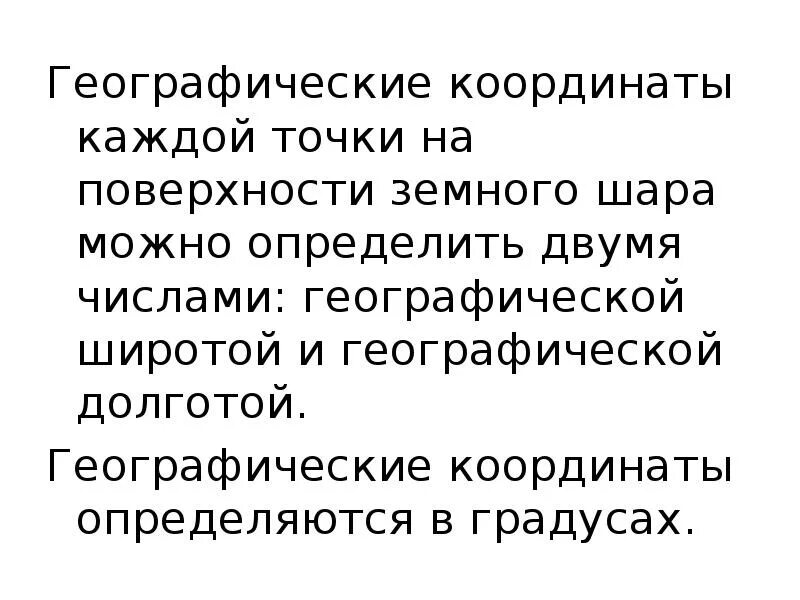 Географические координаты каждой точки на поверхности земного шара можно определить двумя числами: географической широтой и географической долготой.

Географические координаты определяются в градусах.